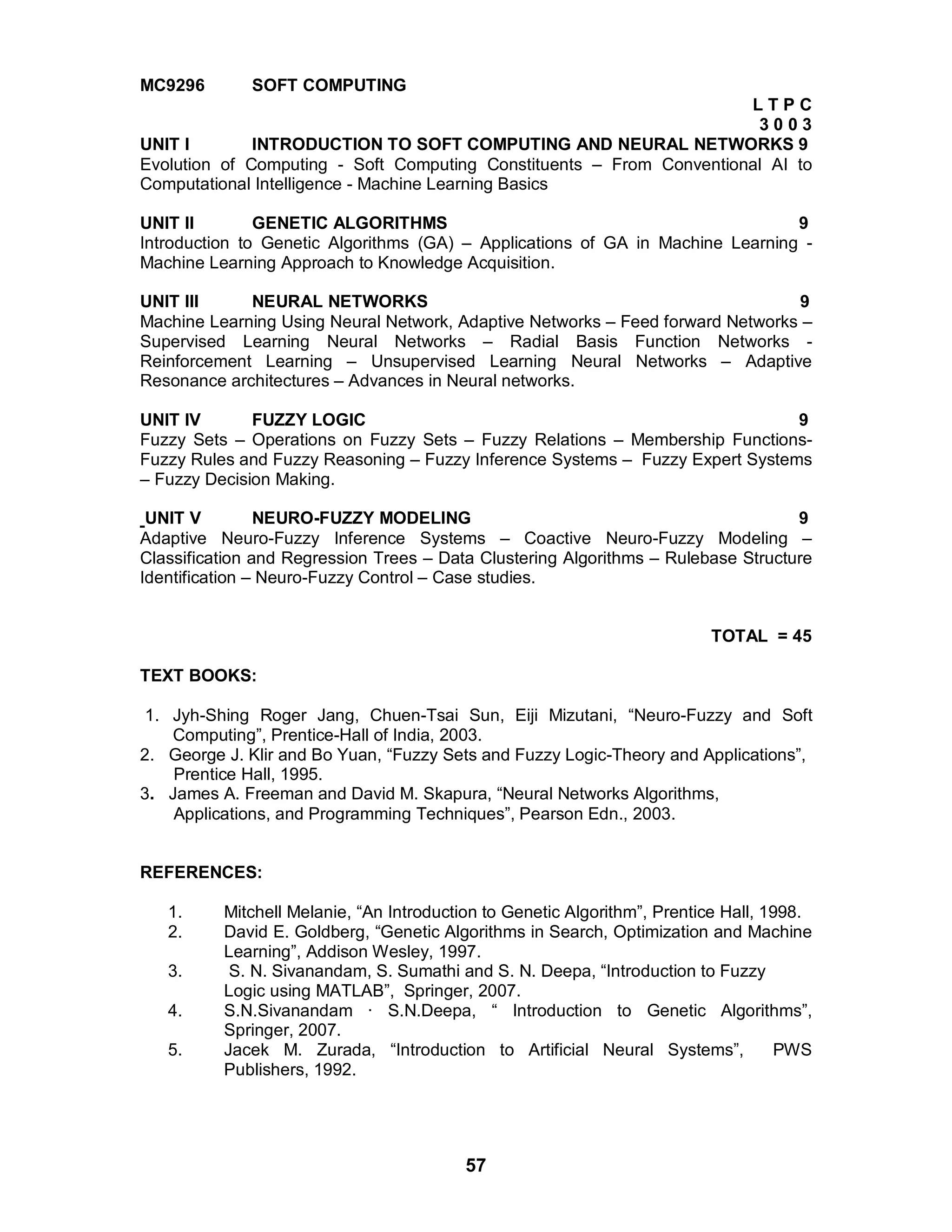 MC9296 SOFT COMPUTING

L T P C
3 0 0 3

UNIT I INTRODUCTION TO SOFT COMPUTING AND NEURAL NETWORKS 9
Evolution of Computing - Soft Computing Constituents – From Conventional AI to Computational Intelligence - Machine Learning Basics

UNIT II GENETIC ALGORITHMS 9
Introduction to Genetic Algorithms (GA) – Applications of GA in Machine Learning - Machine Learning Approach to Knowledge Acquisition.

UNIT III NEURAL NETWORKS 9
Machine Learning Using Neural Network, Adaptive Networks – Feed forward Networks – Supervised Learning Neural Networks – Radial Basis Function Networks - Reinforcement Learning – Unsupervised Learning Neural Networks – Adaptive Resonance architectures – Advances in Neural networks.

UNIT IV FUZZY LOGIC 9
Fuzzy Sets – Operations on Fuzzy Sets – Fuzzy Relations – Membership Functions- Fuzzy Rules and Fuzzy Reasoning – Fuzzy Inference Systems – Fuzzy Expert Systems – Fuzzy Decision Making.

UNIT V NEURO-FUZZY MODELING 9
Adaptive Neuro-Fuzzy Inference Systems – Coactive Neuro-Fuzzy Modeling – Classification and Regression Trees – Data Clustering Algorithms – Rulebase Structure Identification – Neuro-Fuzzy Control – Case studies.

TOTAL = 45

TEXT BOOKS:

1. Jyh-Shing Roger Jang, Chuen-Tsai Sun, Eiji Mizutani, “Neuro-Fuzzy and Soft Computing”, Prentice-Hall of India, 2003.
2. George J. Klir and Bo Yuan, “Fuzzy Sets and Fuzzy Logic-Theory and Applications”, Prentice Hall, 1995.
3. James A. Freeman and David M. Skapura, “Neural Networks Algorithms, Applications, and Programming Techniques”, Pearson Edn., 2003.

REFERENCES:

1. Mitchell Melanie, “An Introduction to Genetic Algorithm”, Prentice Hall, 1998.
2. David E. Goldberg, “Genetic Algorithms in Search, Optimization and Machine Learning”, Addison Wesley, 1997.
3. S. N. Sivanandam, S. Sumathi and S. N. Deepa, “Introduction to Fuzzy Logic using MATLAB”, Springer, 2007.
4. S.N.Sivanandam · S.N.Deepa, “ Introduction to Genetic Algorithms”, Springer, 2007.
5. Jacek M. Zurada, “Introduction to Artificial Neural Systems”, PWS Publishers, 1992.

57